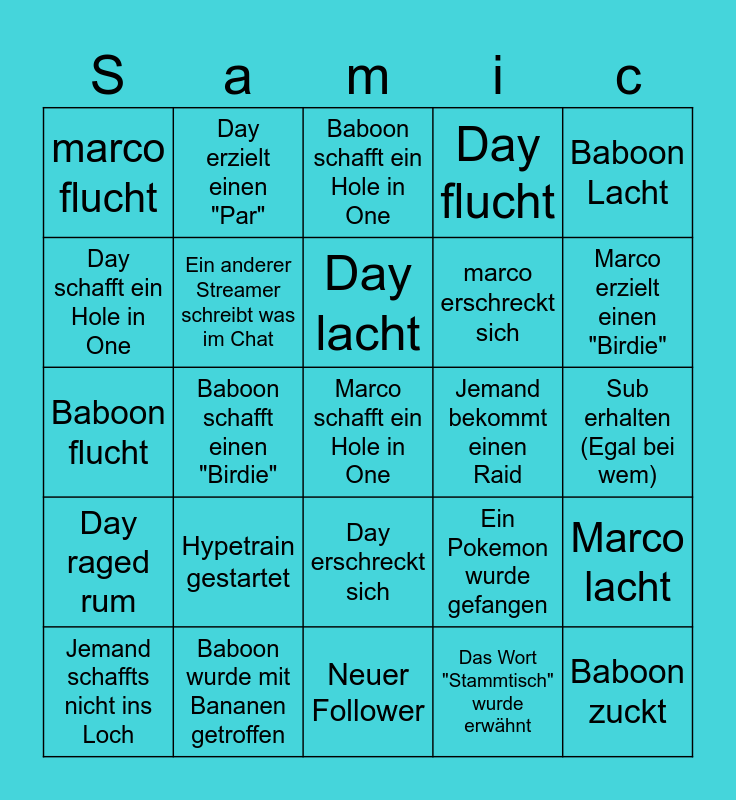 | S | a | m | i | c |
|---|---|---|---|---|
| marco flucht | Day erzielt einen "Par" | Baboon schafft ein Hole in One | Day flucht | Baboon Lacht |
| Day schafft ein Hole in One | Ein anderer Streamer schreibt was im Chat | Day lacht | marco erschreckt sich | Marco erzielt einen "Birdie" |
| Baboon flucht | Baboon schafft einen "Birdie" | Marco schafft ein Hole in One | Jemand bekommt einen Raid | Sub erhalten (Egal bei wem) |
| Day raged rum | Hypetrain gestartet | Day erschreckt sich | Ein Pokemon wurde gefangen | Marco lacht |
| Jemand schaffts nicht ins Loch | Baboon wurde mit Bananen getroffen | Neuer Follower | Das Wort "Stammtisch" wurde erwähnt | Baboon zuckt |